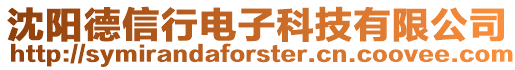 沈阳德信行电子科技有限公司
http://symirandaforster.cn.coovee.com